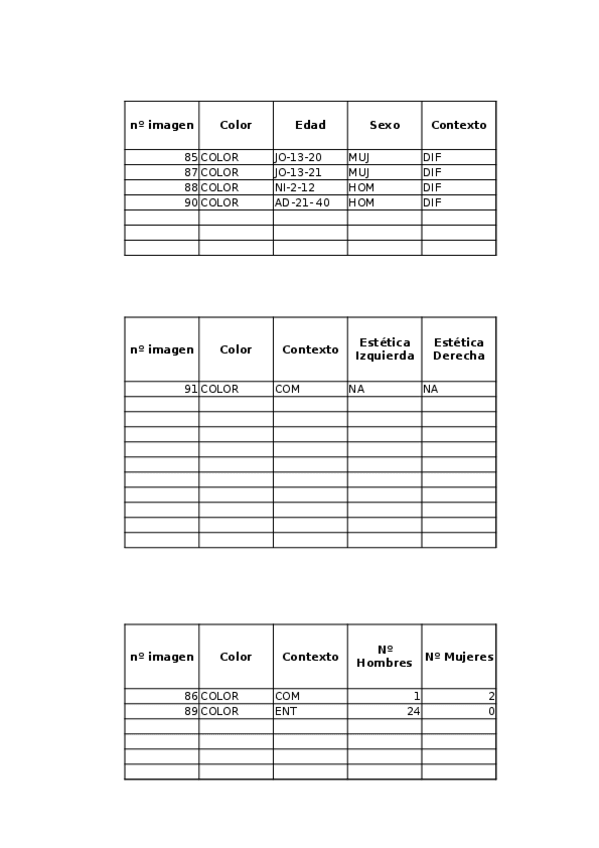 | nº imagen | Color | Edad | Sexo | Contexto |
|---|---|---|---|---|
| 85 | COLOR | JO-13-20 | MUJ | DIF |
| 87 | COLOR | JO-13-21 | MUJ | DIF |
| 88 | COLOR | NI-2-12 | HOM | DIF |
| 90 | COLOR | AD-21-40 | HOM | DIF |
| | | | | |
| | | | | |
| | | | | |

| nº imagen | Color | Contexto | Estética Izquierda | Estética Derecha |
|---|---|---|---|---|
| 91 | COLOR | COM | NA | NA |
| | | | | |
| | | | | |
| | | | | |
| | | | | |
| | | | | |
| | | | | |
| | | | | |
| | | | | |
| | | | | |
| | | | | |

| nº imagen | Color | Contexto | Nº Hombres | Nº Mujeres |
|---|---|---|---|---|
| 86 | COLOR | COM | 1 | 2 |
| 89 | COLOR | ENT | 24 | 0 |
| | | | | |
| | | | | |
| | | | | |
| | | | | |